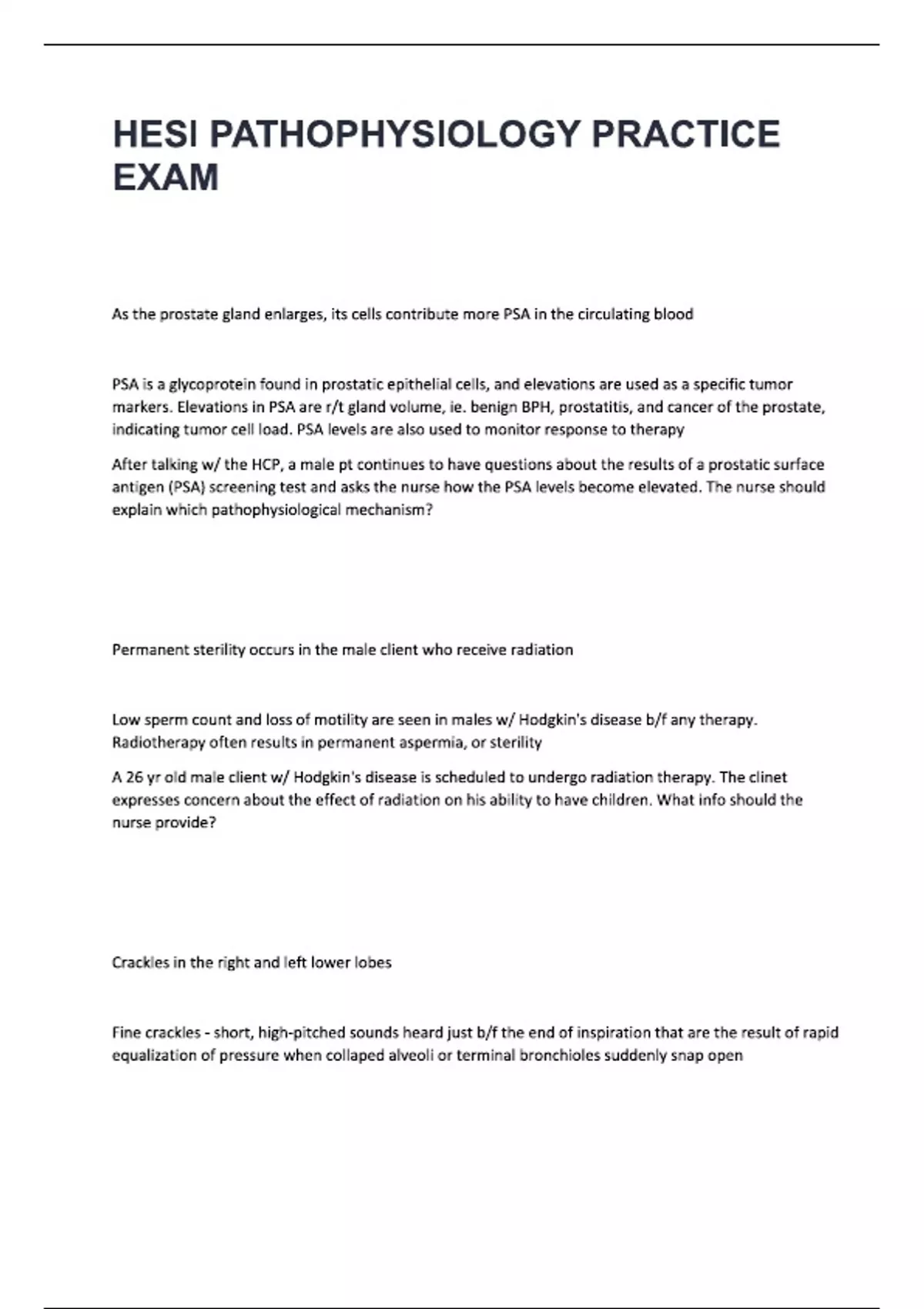 HESI PATHOPHYSIOLOGY PRACTICE EXAM

As the prostate gland enlarges, its cells contribute more PSA in the circulating blood

PSA is a glycoprotein found in prostatic epithelial cells, and elevations are used as a specific tumor markers. Elevations in PSA are r/t gland volume, ie. benign BPH, prostatitis, and cancer of the prostate, indicating tumor cell load. PSA levels are also used to monitor response to therapy

After talking w/ the HCP, a male pt continues to have questions about the results of a prostatic surface antigen (PSA) screening test and asks the nurse how the PSA levels become elevated. The nurse should explain which pathophysiological mechanism?

Permanent sterility occurs in the male client who receive radiation

Low sperm count and loss of motility are seen in males w/ Hodgkin's disease b/f any therapy. Radiotherapy often results in permanent aspermia, or sterility

A 26 yr old male client w/ Hodgkin's disease is scheduled to undergo radiation therapy. The clinet expresses concern about the effect of radiation on his ability to have children. What info should the nurse provide?

Crackles in the right and left lower lobes

Fine crackles - short, high-pitched sounds heard just b/f the end of inspiration that are the result of rapid equalization of pressure when collaped alveoli or terminal bronchioles suddenly snap open